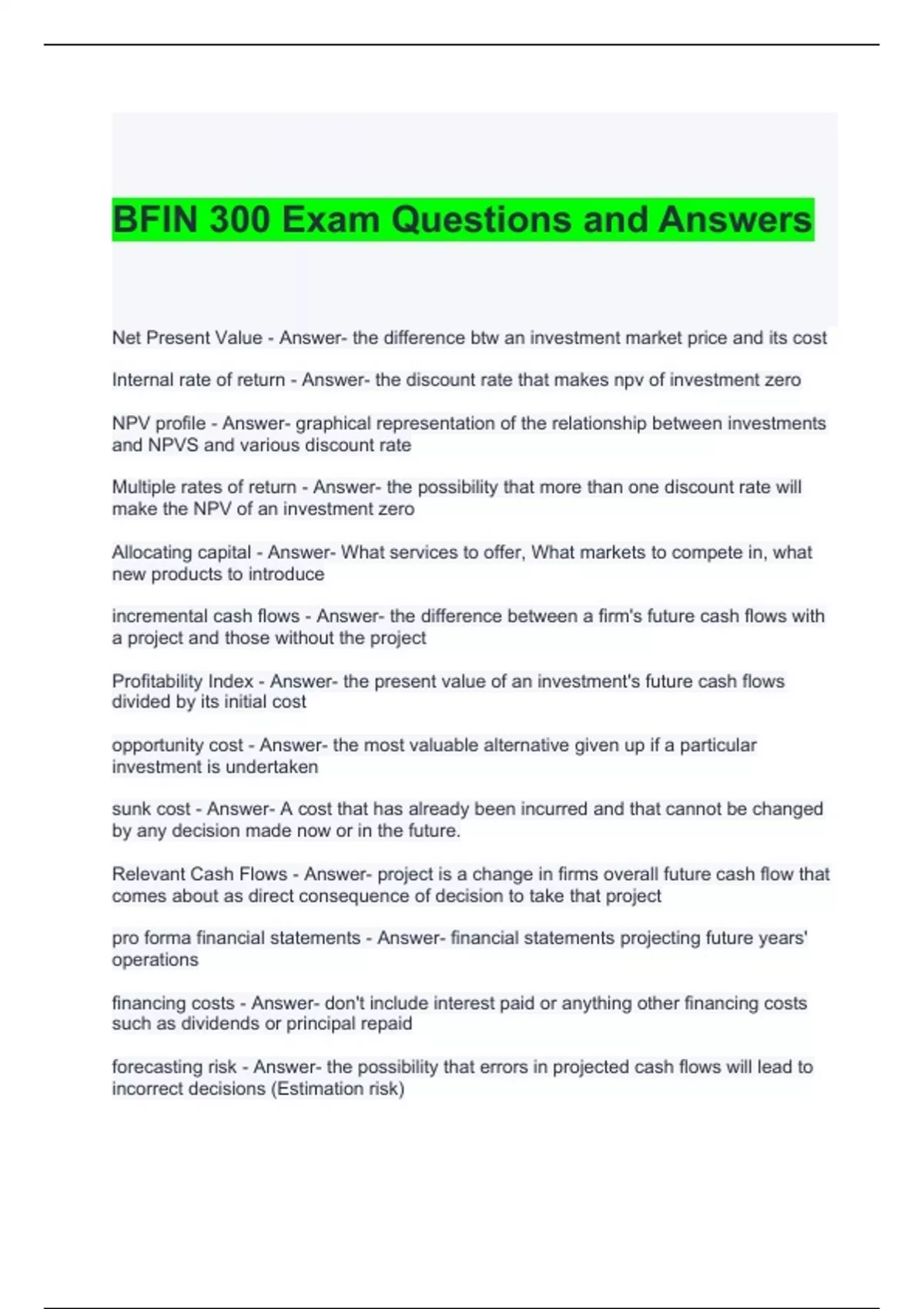 BFIN 300 Exam Questions and Answers

Net Present Value - Answer- the difference btw an investment market price and its cost

Internal rate of return - Answer- the discount rate that makes npv of investment zero

NPV profile - Answer- graphical representation of the relationship between investments and NPVS and various discount rate

Multiple rates of return - Answer- the possibility that more than one discount rate will make the NPV of an investment zero

Allocating capital - Answer- What services to offer, What markets to compete in, what new products to introduce

incremental cash flows - Answer- the difference between a firm's future cash flows with a project and those without the project

Profitability Index - Answer- the present value of an investment's future cash flows divided by its initial cost

opportunity cost - Answer- the most valuable alternative given up if a particular investment is undertaken

sunk cost - Answer- A cost that has already been incurred and that cannot be changed by any decision made now or in the future.

Relevant Cash Flows - Answer- project is a change in firms overall future cash flow that comes about as direct consequence of decision to take that project

pro forma financial statements - Answer- financial statements projecting future years' operations

financing costs - Answer- don't include interest paid or anything other financing costs such as dividends or principal repaid

forecasting risk - Answer- the possibility that errors in projected cash flows will lead to incorrect decisions (Estimation risk)